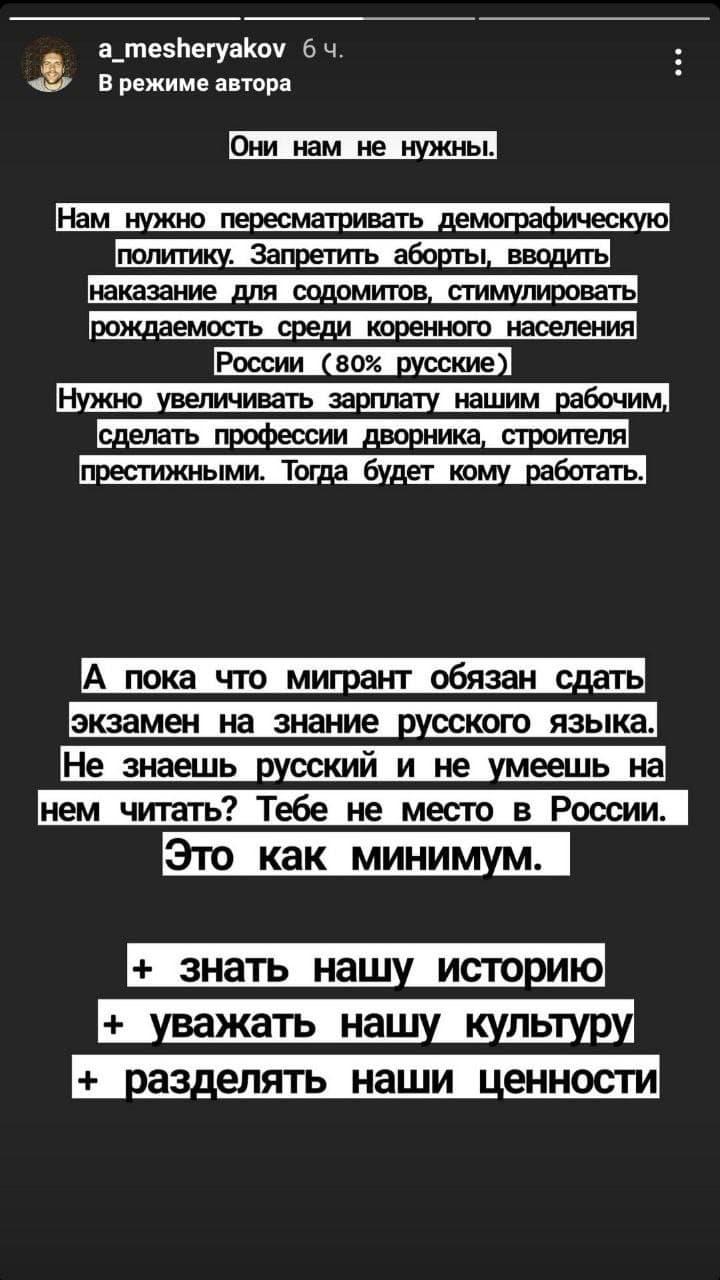 a_mesheryakov 6 ч.
В режиме автора

Они нам не нужны.

Нам нужно пересматривать демографическую политику. Запретить аборты, вводить наказание для содомитов, стимулировать рождаемость среди коренного населения России (80% русские)
Нужно увеличивать зарплату нашим рабочим, сделать профессии дворника, строителя престижными. Тогда будет кому работать.

А пока что мигрант обязан сдать экзамен на знание русского языка. Не знаешь русский и не умеешь на нем читать? Тебе не место в России.
Это как минимум.

+ знать нашу историю
+ уважать нашу культуру
+ разделять наши ценности